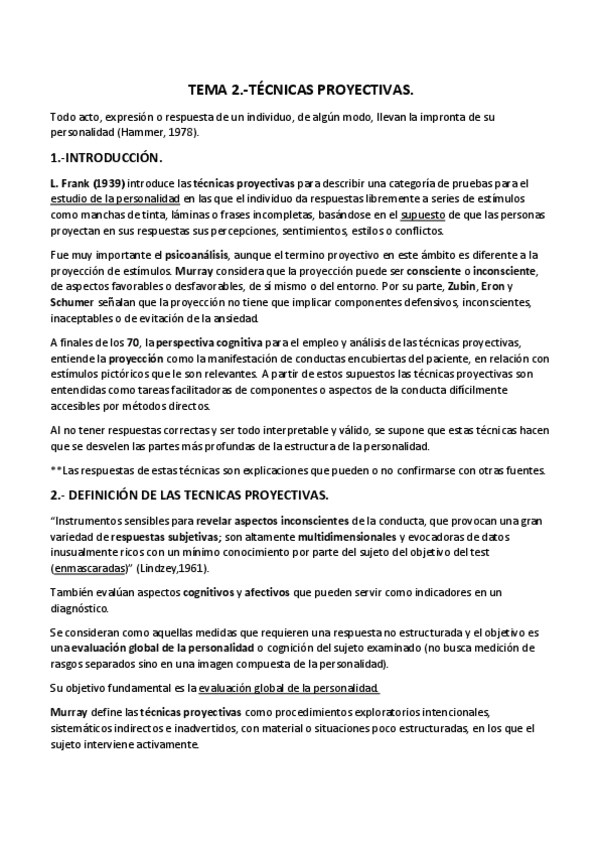 TEMA 2.-TÉCNICAS PROYECTIVAS.

Todo acto, expresión o respuesta de un individuo, de algún modo, llevan la impronta de su personalidad (Hammer, 1978).

1.-INTRODUCCIÓN.

L. Frank (1939) introduce las técnicas proyectivas para describir una categoría de pruebas para el estudio de la personalidad en las que el individuo da respuestas libremente a series de estímulos como manchas de tinta, láminas o frases incompletas, basándose en el supuesto de que las personas proyectan en sus respuestas sus percepciones, sentimientos, estilos o conflictos.

Fue muy importante el psicoanálisis, aunque el termino proyectivo en este ámbito es diferente a la proyección de estímulos. Murray considera que la proyección puede ser consciente o inconsciente, de aspectos favorables o desfavorables, de sí mismo o del entorno. Por su parte, Zubin, Eron y Schumer señalan que la proyección no tiene que implicar componentes defensivos, inconscientes, inaceptables o de evitación de la ansiedad.

A finales de los 70, la perspectiva cognitiva para el empleo y análisis de las técnicas proyectivas, entiende la proyección como la manifestación de conductas encubiertas del paciente, en relación con estímulos pictóricos que le son relevantes. A partir de estos supuestos las técnicas proyectivas son entendidas como tareas facilitadoras de componentes o aspectos de la conducta difícilmente accesibles por métodos directos.

Al no tener respuestas correctas y ser todo interpretable y válido, se supone que estas técnicas hacen que se desvelen las partes más profundas de la estructura de la personalidad.

**Las respuestas de estas técnicas son explicaciones que pueden o no confirmarse con otras fuentes.

2.- DEFINICIÓN DE LAS TECNICAS PROYECTIVAS.

"Instrumentos sensibles para revelar aspectos inconscientes de la conducta, que provocan una gran variedad de respuestas subjetivas; son altamente multidimensionales y evocadoras de datos inusualmente ricos con un mínimo conocimiento por parte del sujeto del objetivo del test (enmascaradas)" (Lindzey,1961).

También evalúan aspectos cognitivos y afectivos que pueden servir como indicadores en un diagnóstico.

Se consideran como aquellas medidas que requieren una respuesta no estructurada y el objetivo es una evaluación global de la personalidad o cognición del sujeto examinado (no busca medición de rasgos separados sino en una imagen compuesta de la personalidad).

Su objetivo fundamental es la evaluación global de la personalidad.

Murray define las técnicas proyectivas como procedimientos exploratorios intencionales, sistemáticos indirectos e inadvertidos, con material o situaciones poco estructuradas, en los que el sujeto interviene activamente.